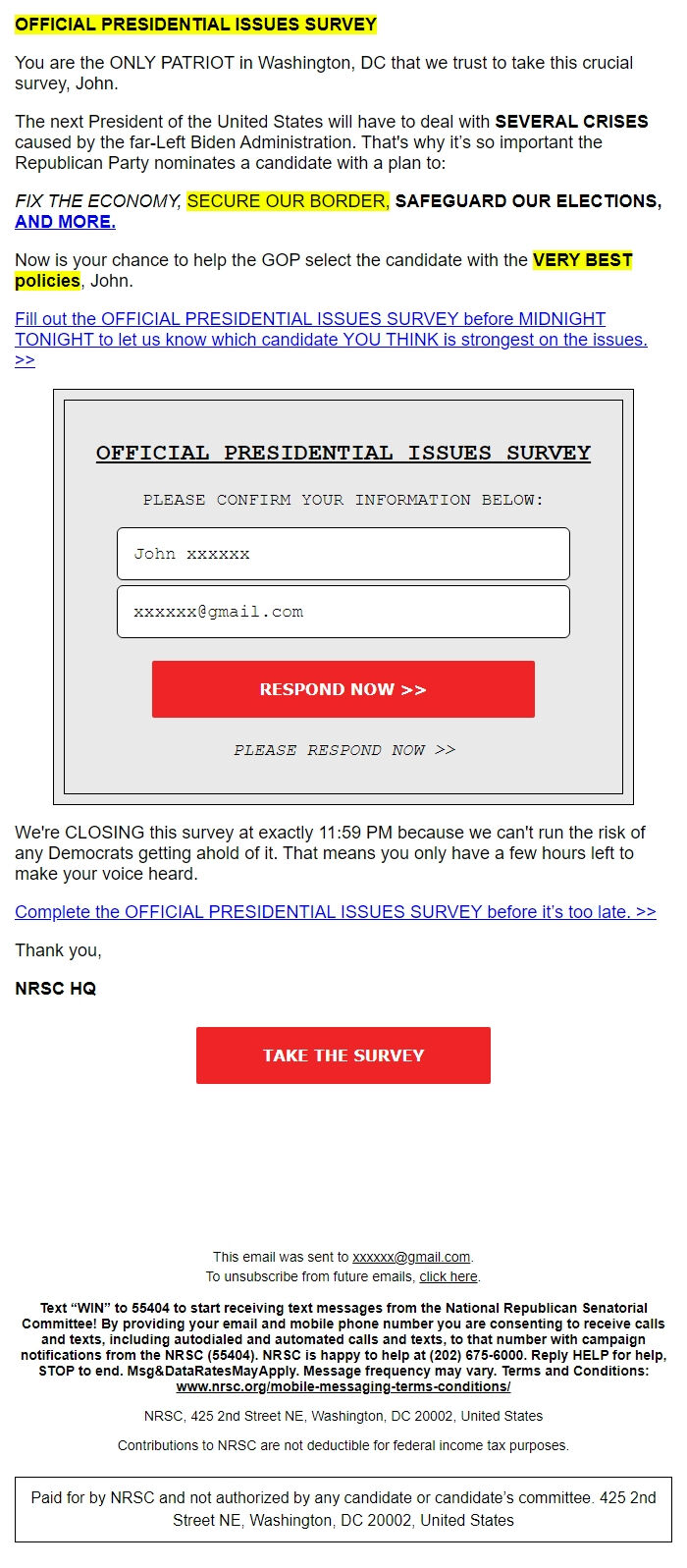 OFFICIAL PRESIDENTIAL ISSUES SURVEY

You are the ONLY PATRIOT in Washington, DC that we trust to take this crucial survey, John.

The next President of the United States will have to deal with SEVERAL CRISES caused by the far-Left Biden Administration. That's why it's so important the Republican Party nominates a candidate with a plan to:

FIX THE ECONOMY, SECURE OUR BORDER, SAFEGUARD OUR ELECTIONS, AND MORE.

Now is your chance to help the GOP select the candidate with the VERY BEST policies, John.

Fill out the OFFICIAL PRESIDENTIAL ISSUES SURVEY before MIDNIGHT TONIGHT to let us know which candidate YOU THINK is strongest on the issues. >>

OFFICIAL PRESIDENTIAL ISSUES SURVEY

PLEASE CONFIRM YOUR INFORMATION BELOW:

John xxxxxx

xxxxxx@gmail.com

RESPOND NOW >>

PLEASE RESPOND NOW >>

We're CLOSING this survey at exactly 11:59 PM because we can't run the risk of any Democrats getting ahold of it. That means you only have a few hours left to make your voice heard.

Complete the OFFICIAL PRESIDENTIAL ISSUES SURVEY before it's too late. >>

Thank you,

NRSC HQ

TAKE THE SURVEY

This email was sent to xxxxxx@gmail.com.
To unsubscribe from future emails, click here.

Text "WIN" to 55404 to start receiving text messages from the National Republican Senatorial Committee! By providing your email and mobile phone number you are consenting to receive calls and texts, including autodialed and automated calls and texts, to that number with campaign notifications from the NRSC (55404). NRSC is happy to help at (202) 675-6000. Reply HELP for help, STOP to end. Msg&DataRatesMayApply. Message frequency may vary. Terms and Conditions: www.nrsc.org/mobile-messaging-terms-conditions/

NRSC, 425 2nd Street NE, Washington, DC 20002, United States

Contributions to NRSC are not deductible for federal income tax purposes.

Paid for by NRSC and not authorized by any candidate or candidate's committee. 425 2nd Street NE, Washington, DC 20002, United States